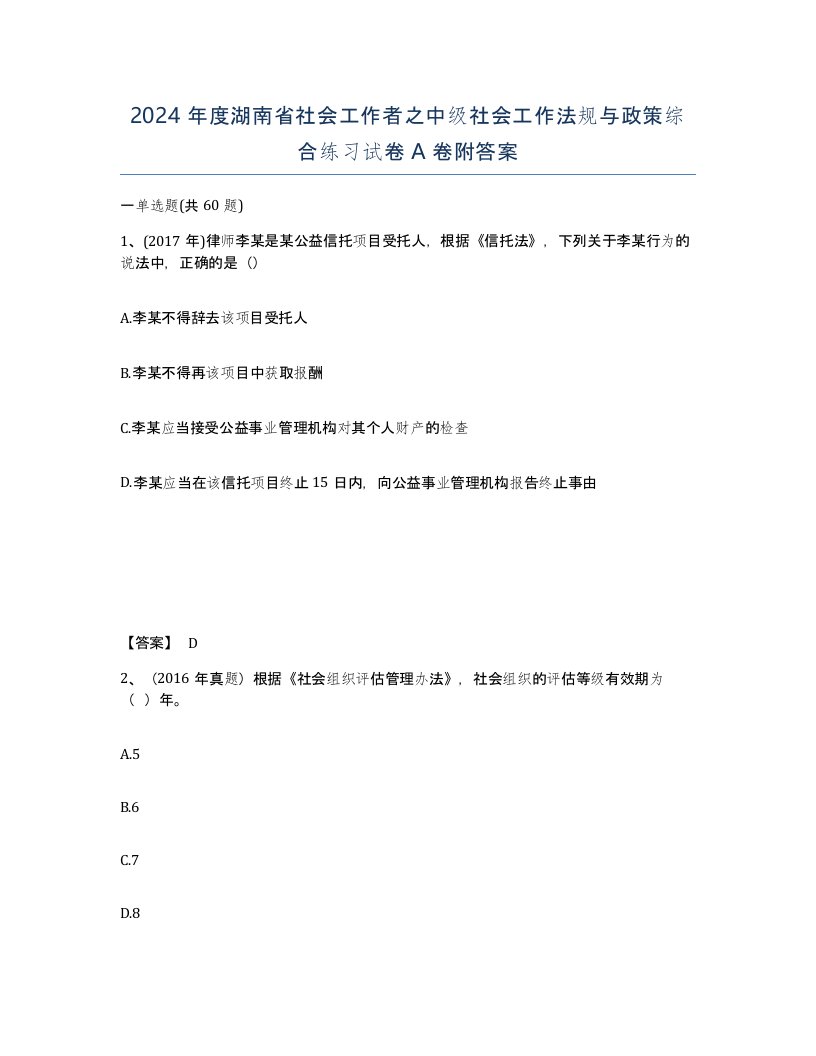 2024 年度湖南省社会工作者之中级社会工作法规与政策综合练习试卷 A 卷附答案

一单选题(共 60 题)

1、(2017 年)律师李某是某公益信托项目受托人，根据《信托法》，下列关于李某行为的说法中，正确的是（）

A.李某不得辞去该项目受托人

B.李某不得再该项目中获取报酬

C.李某应当接受公益事业管理机构对其个人财产的检查

D.李某应当在该信托项目终止 15 日内，向公益事业管理机构报告终止事由

【答案】 D

2、（2016 年真题）根据《社会组织评估管理办法》，社会组织的评估等级有效期为（ ）年。

A.5

B.6

C.7

D.8